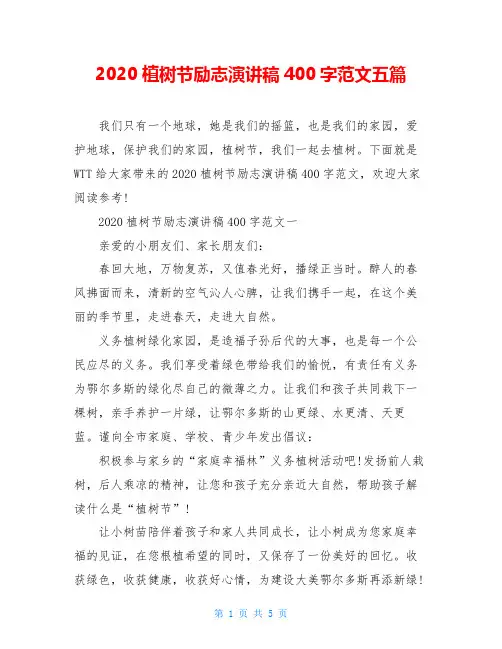 2020 植树节励志演讲稿 400 字范文五篇

我们只有一个地球，她是我们的摇篮，也是我们的家园，爱护地球，保护我们的家园，植树节，我们一起去植树。下面就是 WTT 给大家带来的 2020 植树节励志演讲稿 400 字范文，欢迎大家阅读参考!

2020 植树节励志演讲稿 400 字范文一

亲爱的小朋友们、家长朋友们:

春回大地，万物复苏，又值春光好，播绿正当时。醉人的春风拂面而来，清新的空气沁人心脾，让我们携手一起，在这个美丽的季节里，走进春天，走进大自然。

义务植树绿化家园，是造福子孙后代的大事，也是每一个公民应尽的义务。我们享受着绿色带给我们的愉悦，有责任有义务为鄂尔多斯的绿化尽自己的微薄之力。让我们和孩子共同栽下一棵树，亲手养护一片绿，让鄂尔多斯的山更绿、水更清、天更蓝。谨向全市家庭、学校、青少年发出倡议:

积极参与家乡的“家庭幸福林”义务植树活动吧!发扬前人栽树，后人乘凉的精神，让您和孩子充分亲近大自然，帮助孩子解读什么是“植树节”!

让小树苗陪伴着孩子和家人共同成长，让小树成为您家庭幸福的见证，在您根植希望的同时，又保存了一份美好的回忆。收获绿色，收获健康，收获好心情，为建设大美鄂尔多斯再添新绿!

第 1 页 共 5 页